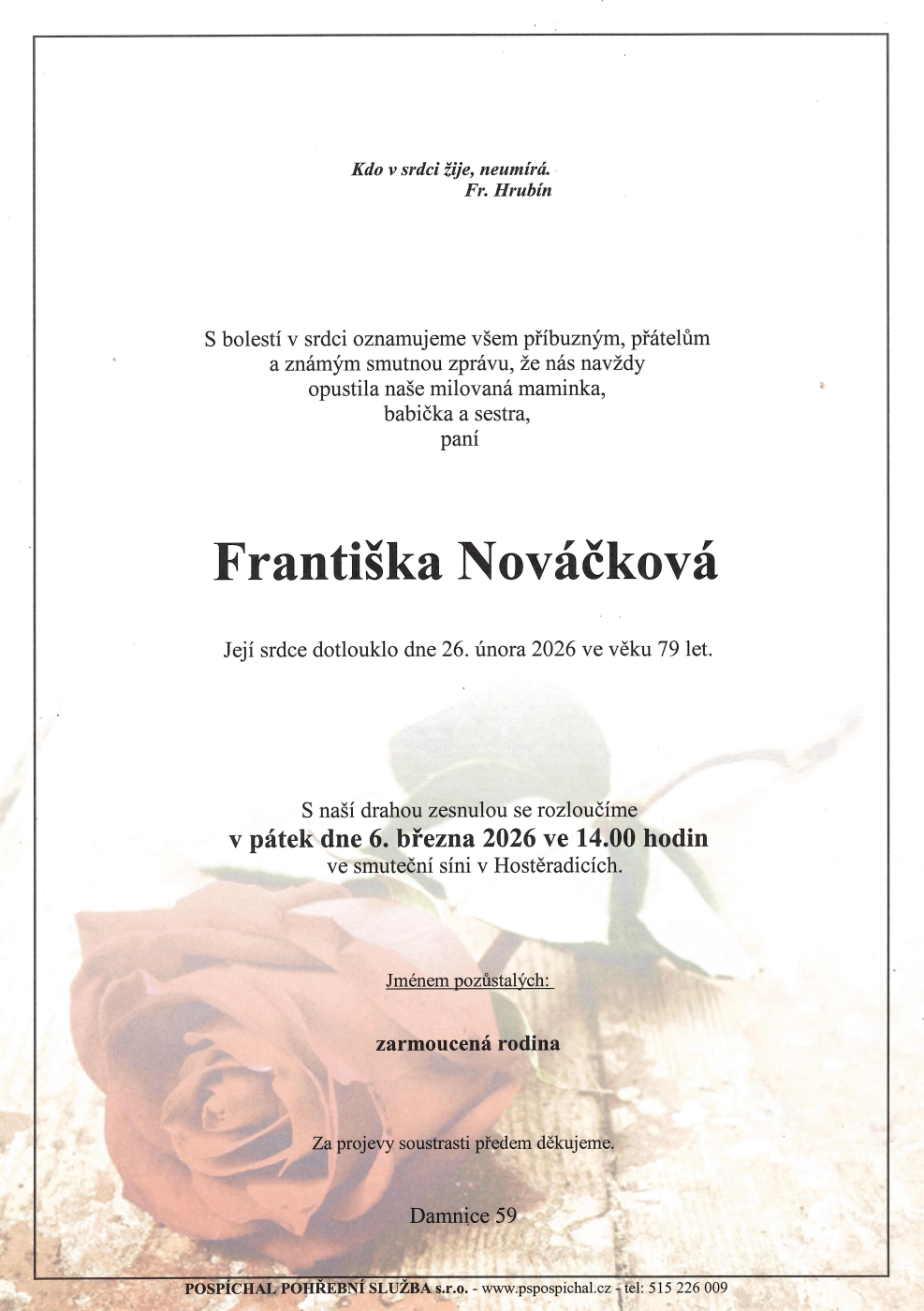 Kdo v srdci žije, neumírá.
Fr. Hrubín

S bolestí v srdci oznamujeme všem příbuzným, přátelům a známým smutnou zprávu, že nás navždy opustila naše milovaná maminka, babička a sestra, paní

Františka Nováčková

Její srdce dotlouklo dne 26. února 2026 ve věku 79 let.

S naší drahou zesnulou se rozloučíme
v pátek dne 6. března 2026 ve 14.00 hodin
ve smuteční síni v Hostěradicích.

Jménem pozůstalých:

zarmoucená rodina

Za projevy soustrasti předem děkujeme.

Damnice 59

POSPÍCHAL POHŘEBNÍ SLUŽBA s.r.o. - www.pspospichal.cz - tel: 515 226 009